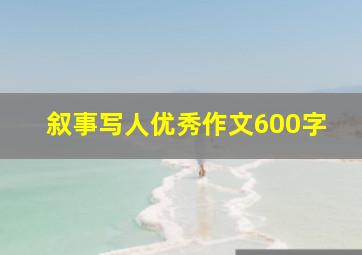 叙事写人优秀作文600字